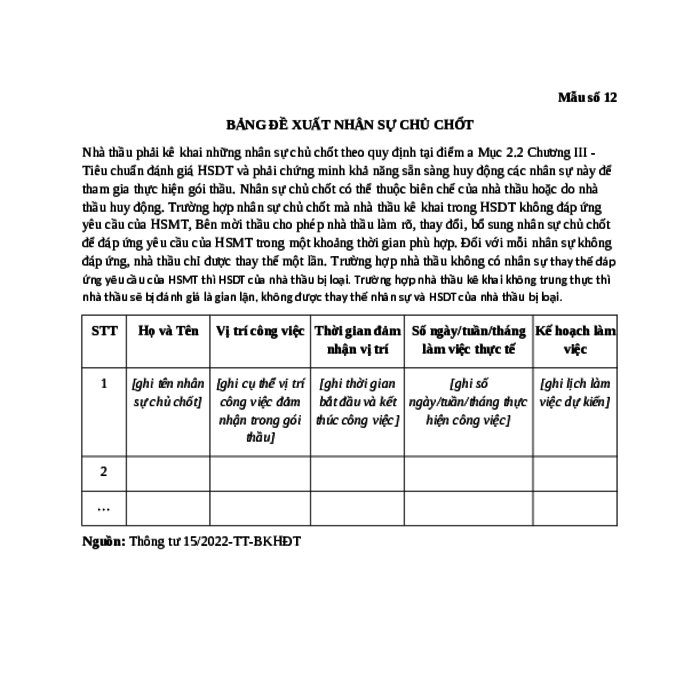 Mẫu số 12

BẢNG ĐỀ XUẤT NHÂN SỰ CHỦ CHỐT

Nhà thầu phải kê khai những nhân sự chủ chốt theo quy định tại điểm a Mục 2.2 Chương III - Tiêu chuẩn đánh giá HSDT và phải chứng minh khả năng sẵn sàng huy động các nhân sự này để tham gia thực hiện gói thầu. Nhân sự chủ chốt có thể thuộc biên chế của nhà thầu hoặc do nhà thầu huy động. Trường hợp nhân sự chủ chốt mà nhà thầu kê khai trong HSDT không đáp ứng yêu cầu của HSMT, Bên mời thầu cho phép nhà thầu làm rõ, thay đổi, bổ sung nhân sự chủ chốt để đáp ứng yêu cầu của HSMT trong một khoảng thời gian phù hợp. Đối với mỗi nhân sự không đáp ứng, nhà thầu chỉ được thay thế một lần. Trường hợp nhà thầu không có nhân sự thay thế đáp ứng yêu cầu của HSMT thì HSDT của nhà thầu bị loại. Trường hợp nhà thầu kê khai không trung thực thì nhà thầu sẽ bị đánh giá là gian lận, không được thay thế nhân sự và HSDT của nhà thầu bị loại.

| STT | Họ và Tên | Vị trí công việc | Thời gian đảm nhận vị trí | Số ngày/tuần/tháng làm việc thực tế | Kế hoạch làm việc |
|---|---|---|---|---|---|
| 1 | [ghi tên nhân sự chủ chốt] | [ghi cụ thể vị trí công việc đảm nhận trong gói thầu] | [ghi thời gian bắt đầu và kết thúc công việc] | [ghi số ngày/tuần/tháng thực hiện công việc] | [ghi lịch làm việc dự kiến] |
| 2 | | | | | |
| … | | | | | |

Nguồn: Thông tư 15/2022-TT-BKHĐT